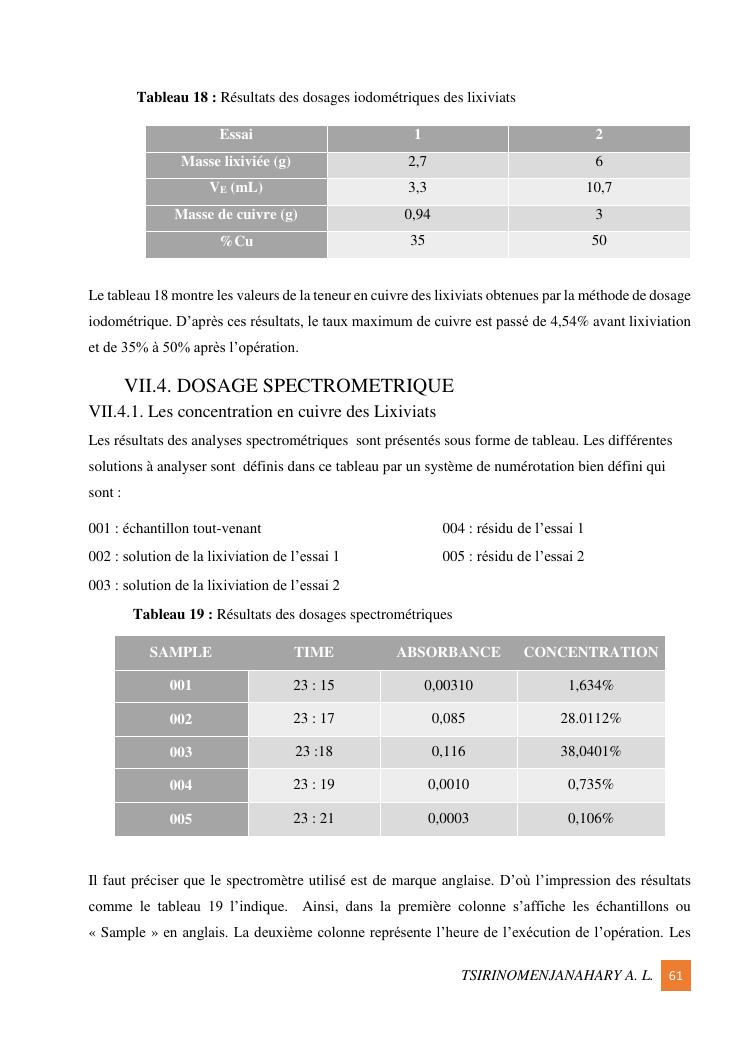 **Tableau 18 :** Résultats des dosages iodométriques des lixiviats

| Essai | 1 | 2 |
|---|---|---|
| Masse lixiviée (g) | 2,7 | 6 |
| $V_E$ (mL) | 3,3 | 10,7 |
| Masse de cuivre (g) | 0,94 | 3 |
| %Cu | 35 | 50 |

Le tableau 18 montre les valeurs de la teneur en cuivre des lixiviats obtenues par la méthode de dosage iodométrique. D'après ces résultats, le taux maximum de cuivre est passé de 4,54% avant lixiviation et de 35% à 50% après l'opération.

VII.4. DOSAGE SPECTROMETRIQUE

VII.4.1. Les concentration en cuivre des Lixiviats

Les résultats des analyses spectrométriques sont présentés sous forme de tableau. Les différentes solutions à analyser sont définis dans ce tableau par un système de numérotation bien défini qui sont :

001 : échantillon tout-venant

002 : solution de la lixiviation de l'essai 1

003 : solution de la lixiviation de l'essai 2

004 : résidu de l'essai 1

005 : résidu de l'essai 2

**Tableau 19 :** Résultats des dosages spectrométriques

| SAMPLE | TIME | ABSORBANCE | CONCENTRATION |
|---|---|---|---|
| 001 | 23 : 15 | 0,00310 | 1,634% |
| 002 | 23 : 17 | 0,085 | 28.0112% |
| 003 | 23 :18 | 0,116 | 38,0401% |
| 004 | 23 : 19 | 0,0010 | 0,735% |
| 005 | 23 : 21 | 0,0003 | 0,106% |

Il faut préciser que le spectromètre utilisé est de marque anglaise. D'où l'impression des résultats comme le tableau 19 l'indique. Ainsi, dans la première colonne s'affiche les échantillons ou « Sample » en anglais. La deuxième colonne représente l'heure de l'exécution de l'opération. Les

TSIRINOMENJANAHARY A. L. 61